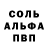 СОЛЬ
АЛЬФА
ПВП